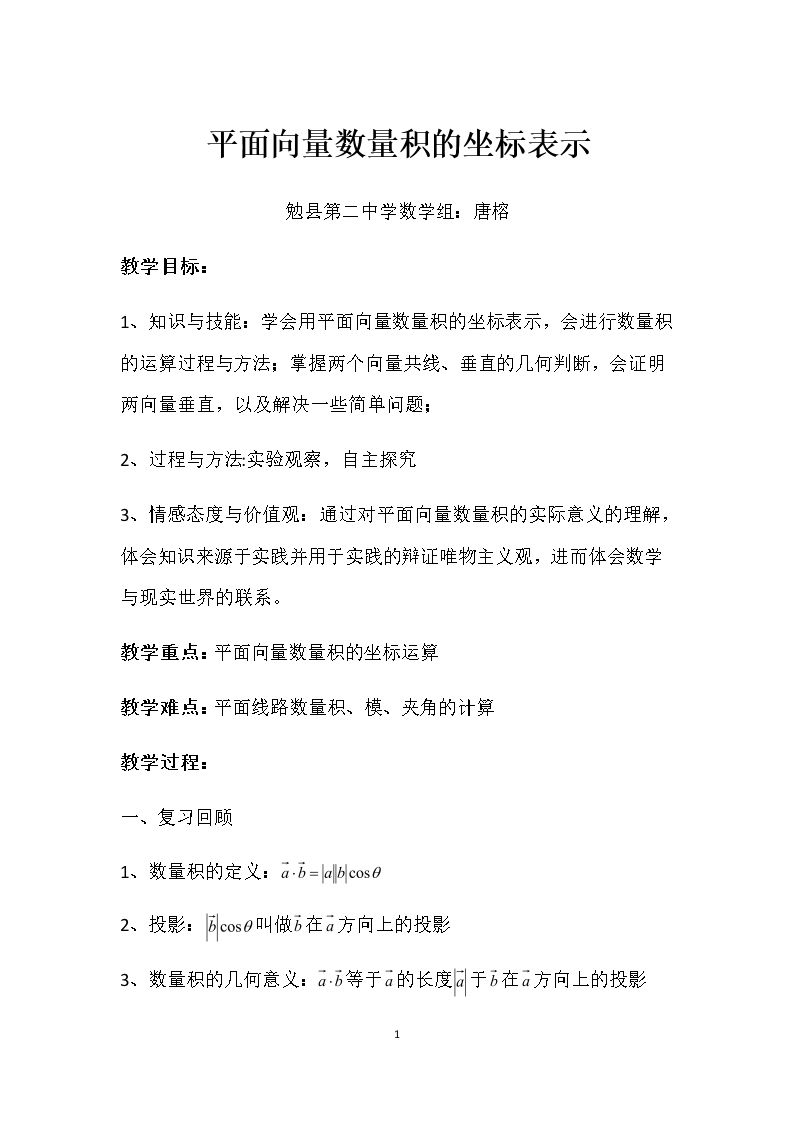 平面向量数量积的坐标表示

勉县第二中学数学组：唐榕

教学目标：

1、知识与技能：学会用平面向量数量积的坐标表示，会进行数量积的运算过程与方法；掌握两个向量共线、垂直的几何判断，会证明两向量垂直，以及解决一些简单问题；

2、过程与方法:实验观察，自主探究

3、情感态度与价值观：通过对平面向量数量积的实际意义的理解，体会知识来源于实践并用于实践的辩证唯物主义观，进而体会数学与现实世界的联系。

教学重点：平面向量数量积的坐标运算

教学难点：平面线路数量积、模、夹角的计算

教学过程：

一、复习回顾

1、数量积的定义：$\vec{a}\cdot\vec{b}=|a||b|\cos\theta$

2、投影：$|\vec{b}|\cos\theta$叫做$\vec{b}$在$\vec{a}$方向上的投影

3、数量积的几何意义：$\vec{a}\cdot\vec{b}$等于$\vec{a}$的长度$|\vec{a}|$于$\vec{b}$在$\vec{a}$方向上的投影

1